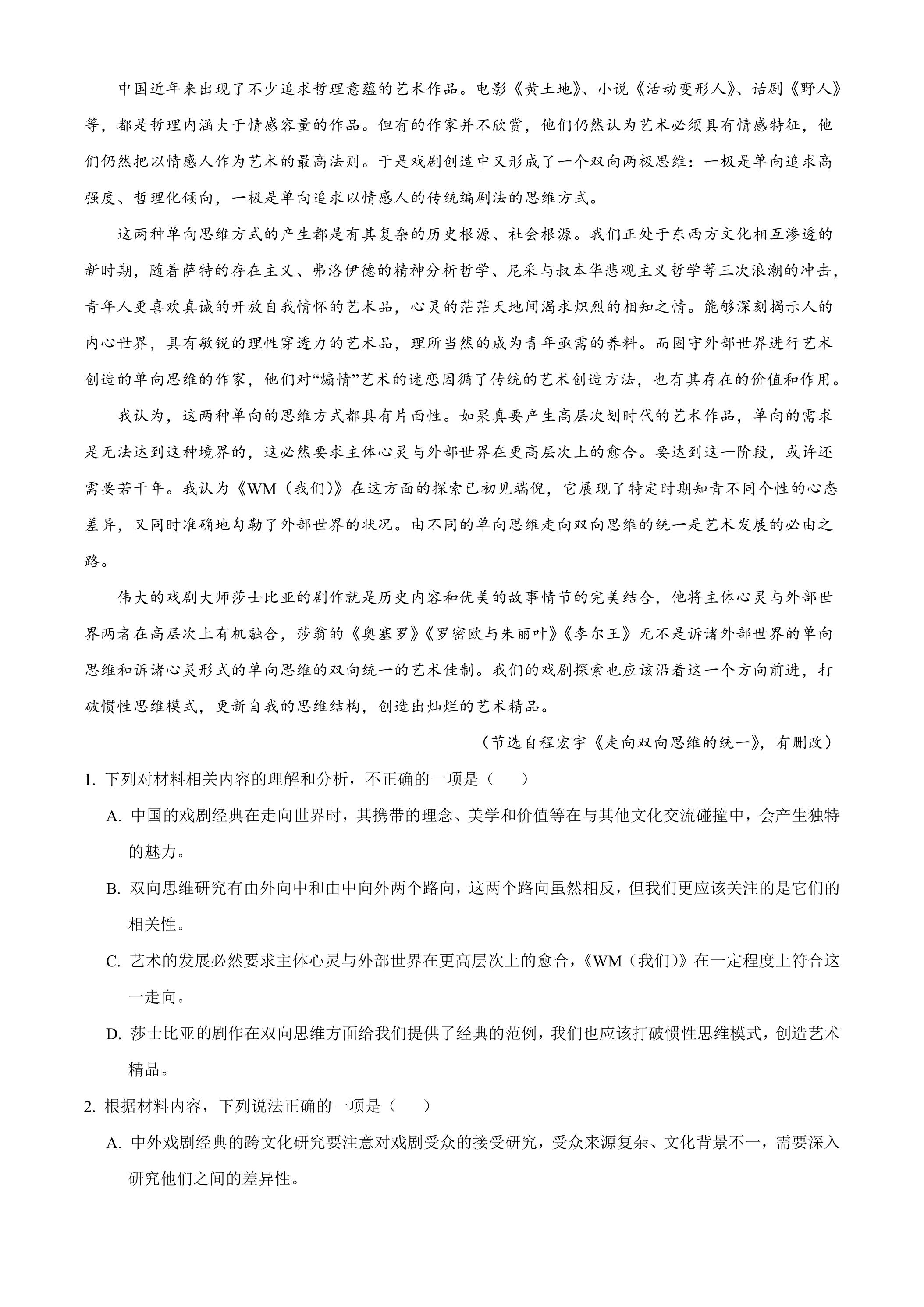 中国近年来出现了不少追求哲理意蕴的艺术作品。电影《黄土地》、小说《活动变形人》、话剧《野人》等，都是哲理内涵大于情感容量的作品。但有的作家并不欣赏，他们仍然认为艺术必须具有情感特征，他们仍然把以情感人作为艺术的最高法则。于是戏剧创造中又形成了一个双向两极思维：一极是单向追求高强度、哲理化倾向，一极是单向追求以情感人的传统编剧法的思维方式。

这两种单向思维方式的产生都是有其复杂的历史根源、社会根源。我们正处于东西方文化相互渗透的新时期，随着萨特的存在主义、弗洛伊德的精神分析哲学、尼采与叔本华悲观主义哲学等三次浪潮的冲击，青年人更喜欢真诚的开放自我情怀的艺术品，心灵的茫茫天地间渴求炽烈的相知之情。能够深刻揭示人的内心世界，具有敏锐的理性穿透力的艺术品，理所当然的成为青年亟需的养料。而固守外部世界进行艺术创造的单向思维的作家，他们对“煽情”艺术的迷恋因循了传统的艺术创造方法，也有其存在的价值和作用。

我认为，这两种单向的思维方式都具有片面性。如果真要产生高层次划时代的艺术作品，单向的需求是无法达到这种境界的，这必然要求主体心灵与外部世界在更高层次上的愈合。要达到这一阶段，或许还需要若干年。我认为《WM（我们）》在这方面的探索已初见端倪，它展现了特定时期知青不同个性的心态差异，又同时准确地勾勒了外部世界的状况。由不同的单向思维走向双向思维的统一是艺术发展的必由之路。

伟大的戏剧大师莎士比亚的剧作就是历史内容和优美的故事情节的完美结合，他将主体心灵与外部世界两者在高层次上有机融合，莎翁的《奥塞罗》《罗密欧与朱丽叶》《李尔王》无不是诉诸外部世界的单向思维和诉诸心灵形式的单向思维的双向统一的艺术佳制。我们的戏剧探索也应该沿着这一个方向前进，打破惯性思维模式，更新自我的思维结构，创造出灿烂的艺术精品。

（节选自程宏宇《走向双向思维的统一》，有删改）

1.下列对材料相关内容的理解和分析，不正确的一项是（ ）

A.中国的戏剧经典在走向世界时，其携带的理念、美学和价值等在与其他文化交流碰撞中，会产生独特的魅力。

B.双向思维研究有由外向中和由中向外两个路向，这两个路向虽然相反，但我们更应该关注的是它们的相关性。

C.艺术的发展必然要求主体心灵与外部世界在更高层次上的愈合，《WM（我们）》在一定程度上符合这一走向。

D.莎士比亚的剧作在双向思维方面给我们提供了经典的范例，我们也应该打破惯性思维模式，创造艺术精品。

2.根据材料内容，下列说法正确的一项是（ ）

A.中外戏剧经典的跨文化研究要注意对戏剧受众的接受研究，受众来源复杂、文化背景不一，需要深入研究他们之间的差异性。